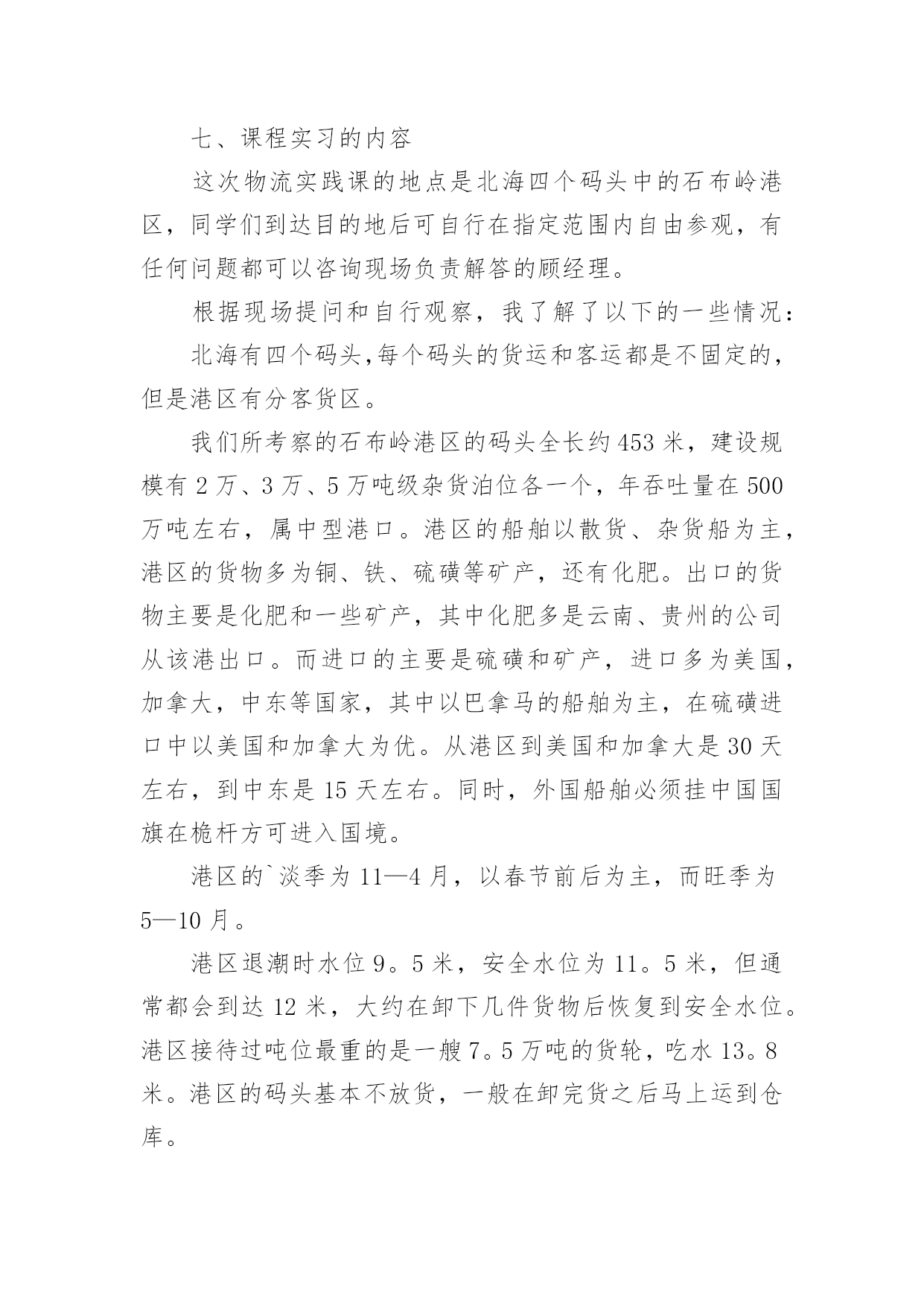 七、课程实习的内容

这次物流实践课的地点是北海四个码头中的石布岭港区，同学们到达目的地后可自行在指定范围内自由参观，有任何问题都可以咨询现场负责解答的顾经理。

根据现场提问和自行观察，我了解了以下的一些情况：

北海有四个码头,每个码头的货运和客运都是不固定的，但是港区有分客货区。

我们所考察的石布岭港区的码头全长约 453 米，建设规模有 2 万、3 万、5 万吨级杂货泊位各一个，年吞吐量在 500 万吨左右，属中型港口。港区的船舶以散货、杂货船为主，港区的货物多为铜、铁、硫磺等矿产，还有化肥。出口的货物主要是化肥和一些矿产，其中化肥多是云南、贵州的公司从该港出口。而进口的主要是硫磺和矿产，进口多为美国，加拿大，中东等国家，其中以巴拿马的船舶为主，在硫磺进口中以美国和加拿大为优。从港区到美国和加拿大是 30 天左右，到中东是 15 天左右。同时，外国船舶必须挂中国国旗在桅杆方可进入国境。

港区的`淡季为 11—4 月，以春节前后为主，而旺季为 5—10 月。

港区退潮时水位 9。5 米，安全水位为 11。5 米，但通常都会到达 12 米，大约在卸下几件货物后恢复到安全水位。港区接待过吨位最重的是一艘 7。5 万吨的货轮，吃水 13。8 米。港区的码头基本不放货，一般在卸完货之后马上运到仓库。